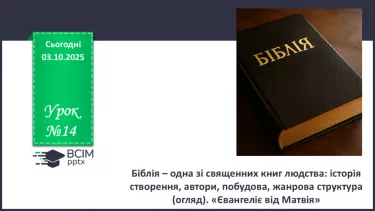 Сьогодні
03.10.2025

Урок
№14

ВСІМ
pptx

БІБЛІЯ

Біблія – одна зі священних книг людства: історія створення, автори, побудова, жанрова структура (огляд). «Євангеліє від Матвія»